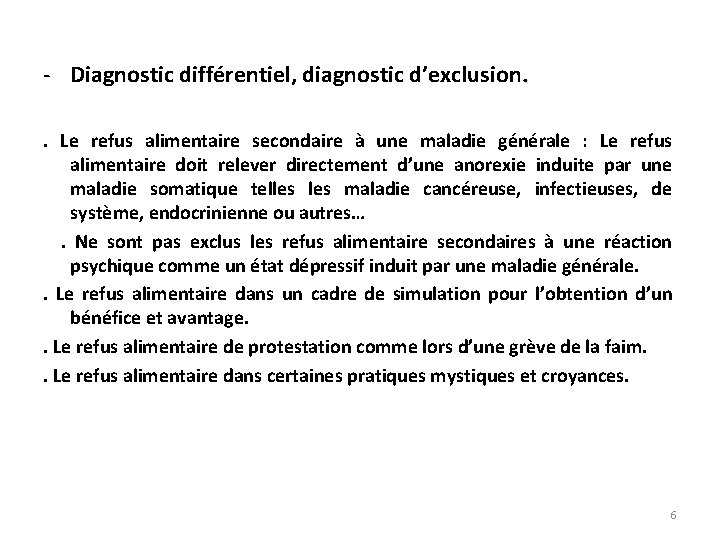 - Diagnostic différentiel, diagnostic d'exclusion.

. Le refus alimentaire secondaire à une maladie générale : Le refus alimentaire doit relever directement d'une anorexie induite par une maladie somatique telles les maladie cancéreuse, infectieuses, de système, endocrinienne ou autres…

. Ne sont pas exclus les refus alimentaire secondaires à une réaction psychique comme un état dépressif induit par une maladie générale.

. Le refus alimentaire dans un cadre de simulation pour l'obtention d'un bénéfice et avantage.

. Le refus alimentaire de protestation comme lors d'une grève de la faim.

. Le refus alimentaire dans certaines pratiques mystiques et croyances.

6